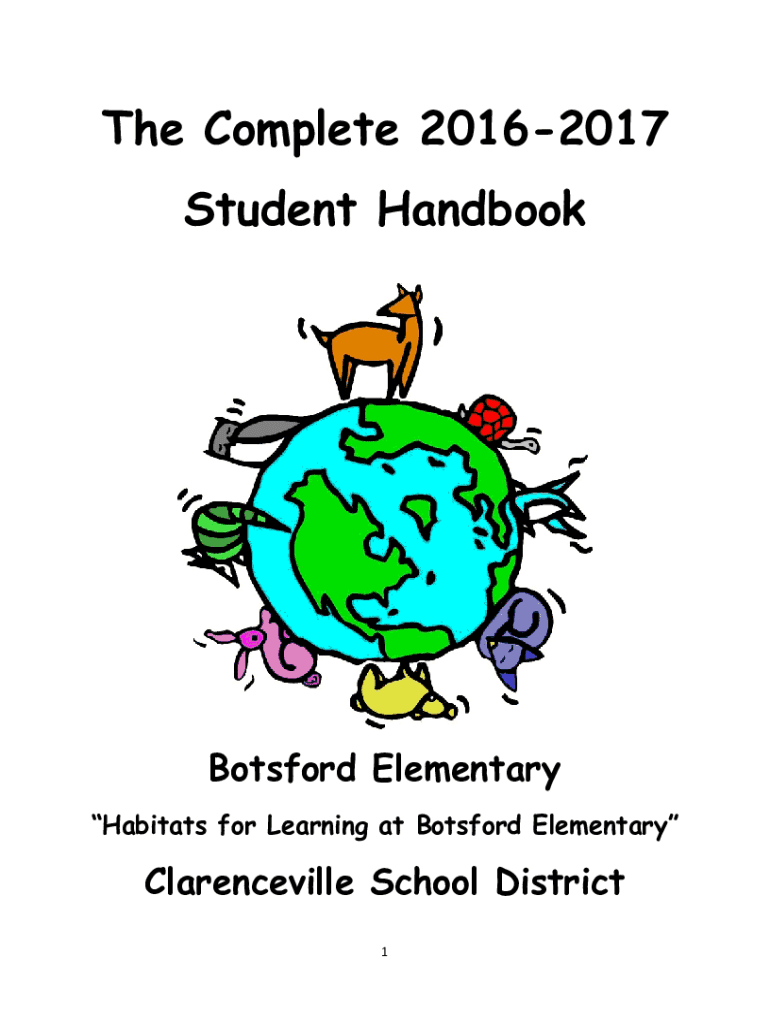 The Complete 2016-2017

Student Handbook

Botsford Elementary

"Habitats for Learning at Botsford Elementary"

Clarenceville School District

1